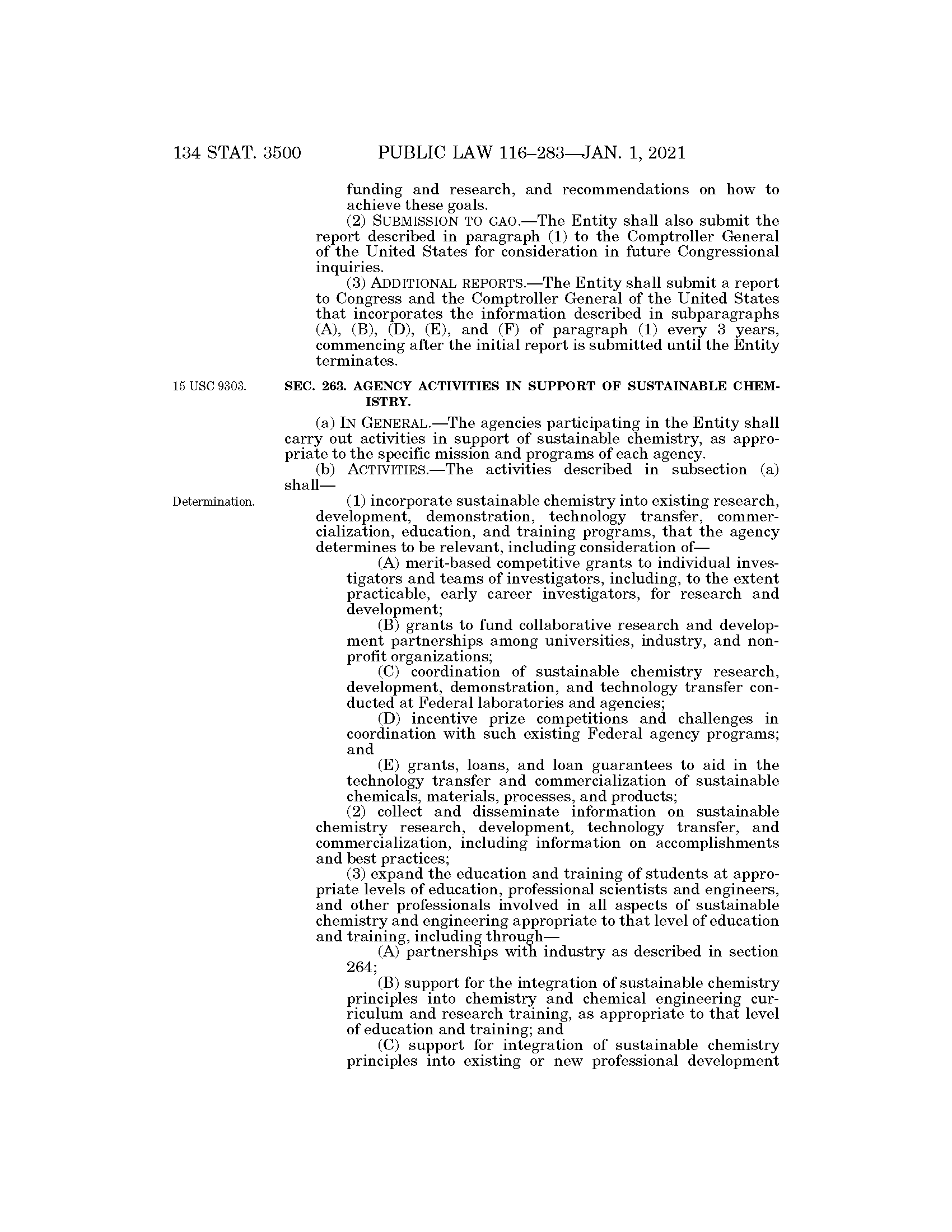 134 STAT. 3500 PUBLIC LAW 116–283—JAN. 1, 2021

funding and research, and recommendations on how to achieve these goals.

(2) SUBMISSION TO GAO.—The Entity shall also submit the report described in paragraph (1) to the Comptroller General of the United States for consideration in future Congressional inquiries.

(3) ADDITIONAL REPORTS.—The Entity shall submit a report to Congress and the Comptroller General of the United States that incorporates the information described in subparagraphs (A), (B), (D), (E), and (F) of paragraph (1) every 3 years, commencing after the initial report is submitted until the Entity terminates.

15 USC 9303.

SEC. 263. AGENCY ACTIVITIES IN SUPPORT OF SUSTAINABLE CHEMISTRY.

(a) IN GENERAL.—The agencies participating in the Entity shall carry out activities in support of sustainable chemistry, as appropriate to the specific mission and programs of each agency.

(b) ACTIVITIES.—The activities described in subsection (a) shall—

Determination.

(1) incorporate sustainable chemistry into existing research, development, demonstration, technology transfer, commercialization, education, and training programs, that the agency determines to be relevant, including consideration of—

(A) merit-based competitive grants to individual investigators and teams of investigators, including, to the extent practicable, early career investigators, for research and development;

(B) grants to fund collaborative research and development partnerships among universities, industry, and nonprofit organizations;

(C) coordination of sustainable chemistry research, development, demonstration, and technology transfer conducted at Federal laboratories and agencies;

(D) incentive prize competitions and challenges in coordination with such existing Federal agency programs; and

(E) grants, loans, and loan guarantees to aid in the technology transfer and commercialization of sustainable chemicals, materials, processes, and products;

(2) collect and disseminate information on sustainable chemistry research, development, technology transfer, and commercialization, including information on accomplishments and best practices;

(3) expand the education and training of students at appropriate levels of education, professional scientists and engineers, and other professionals involved in all aspects of sustainable chemistry and engineering appropriate to that level of education and training, including through—

(A) partnerships with industry as described in section 264;

(B) support for the integration of sustainable chemistry principles into chemistry and chemical engineering curriculum and research training, as appropriate to that level of education and training; and

(C) support for integration of sustainable chemistry principles into existing or new professional development